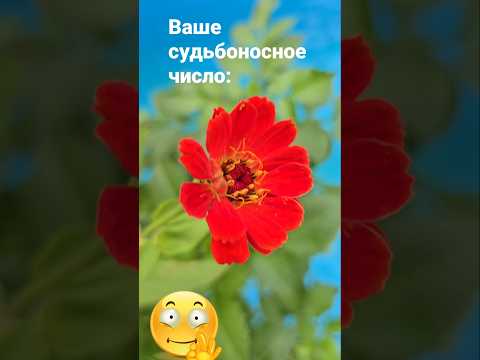 Ваше судьбоносное число: